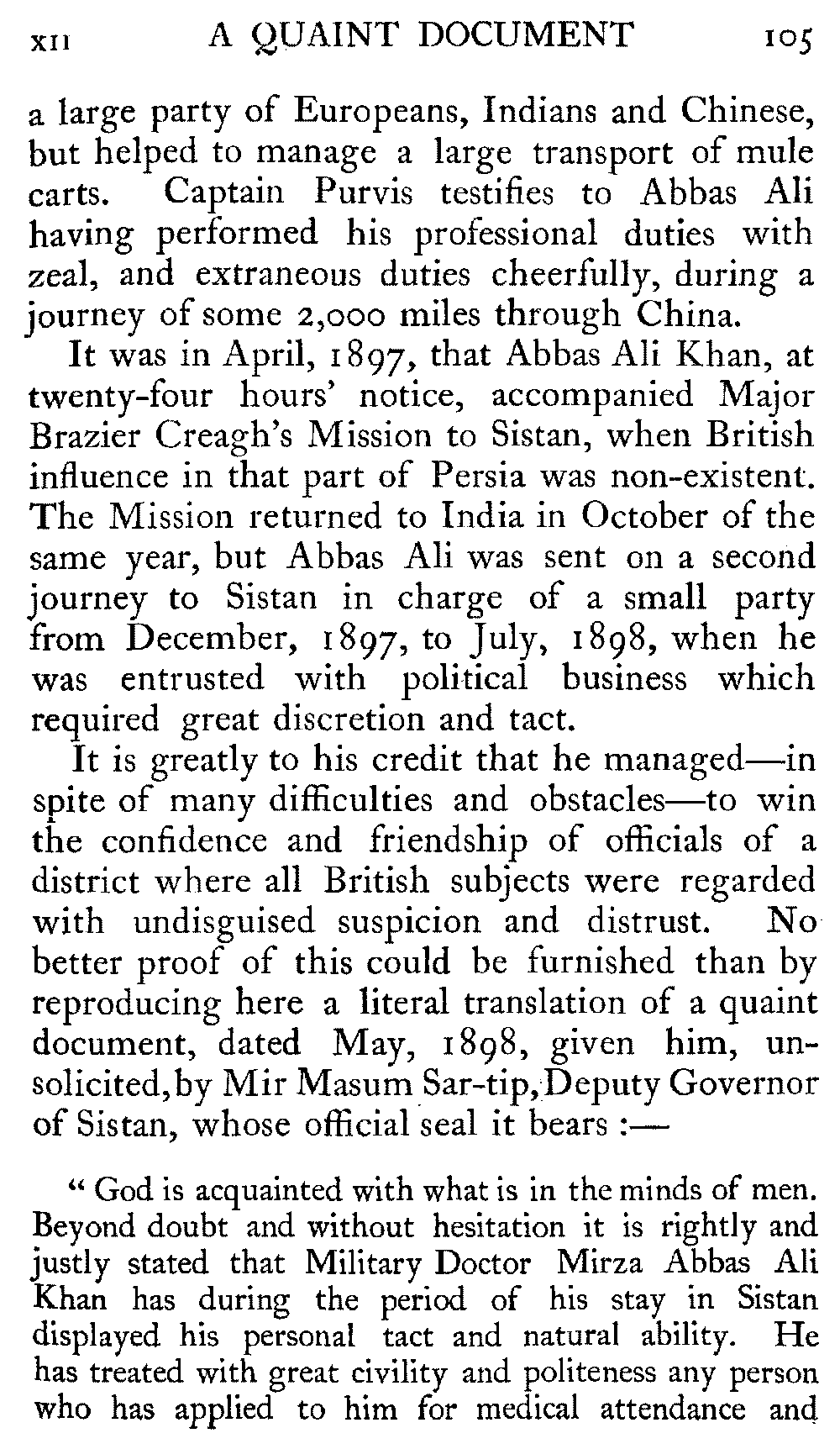 XII A QUAINT DOCUMENT 105

a large party of Europeans, Indians and Chinese, but helped to manage a large transport of mule carts. Captain Purvis testifies to Abbas Ali having performed his professional duties with zeal, and extraneous duties cheerfully, during a journey of some 2,000 miles through China.

It was in April, 1897, that Abbas Ali Khan, at twenty-four hours' notice, accompanied Major Brazier Creagh's Mission to Sistan, when British influence in that part of Persia was non-existent. The Mission returned to India in October of the same year, but Abbas Ali was sent on a second journey to Sistan in charge of a small party from December, 1897, to July, 1898, when he was entrusted with political business which required great discretion and tact.

It is greatly to his credit that he managed—in spite of many difficulties and obstacles—to win the confidence and friendship of officials of a district where all British subjects were regarded with undisguised suspicion and distrust. No better proof of this could be furnished than by reproducing here a literal translation of a quaint document, dated May, 1898, given him, unsolicited, by Mir Masum Sar-tip, Deputy Governor of Sistan, whose official seal it bears :—

" God is acquainted with what is in the minds of men. Beyond doubt and without hesitation it is rightly and justly stated that Military Doctor Mirza Abbas Ali Khan has during the period of his stay in Sistan displayed his personal tact and natural ability. He has treated with great civility and politeness any person who has applied to him for medical attendance and